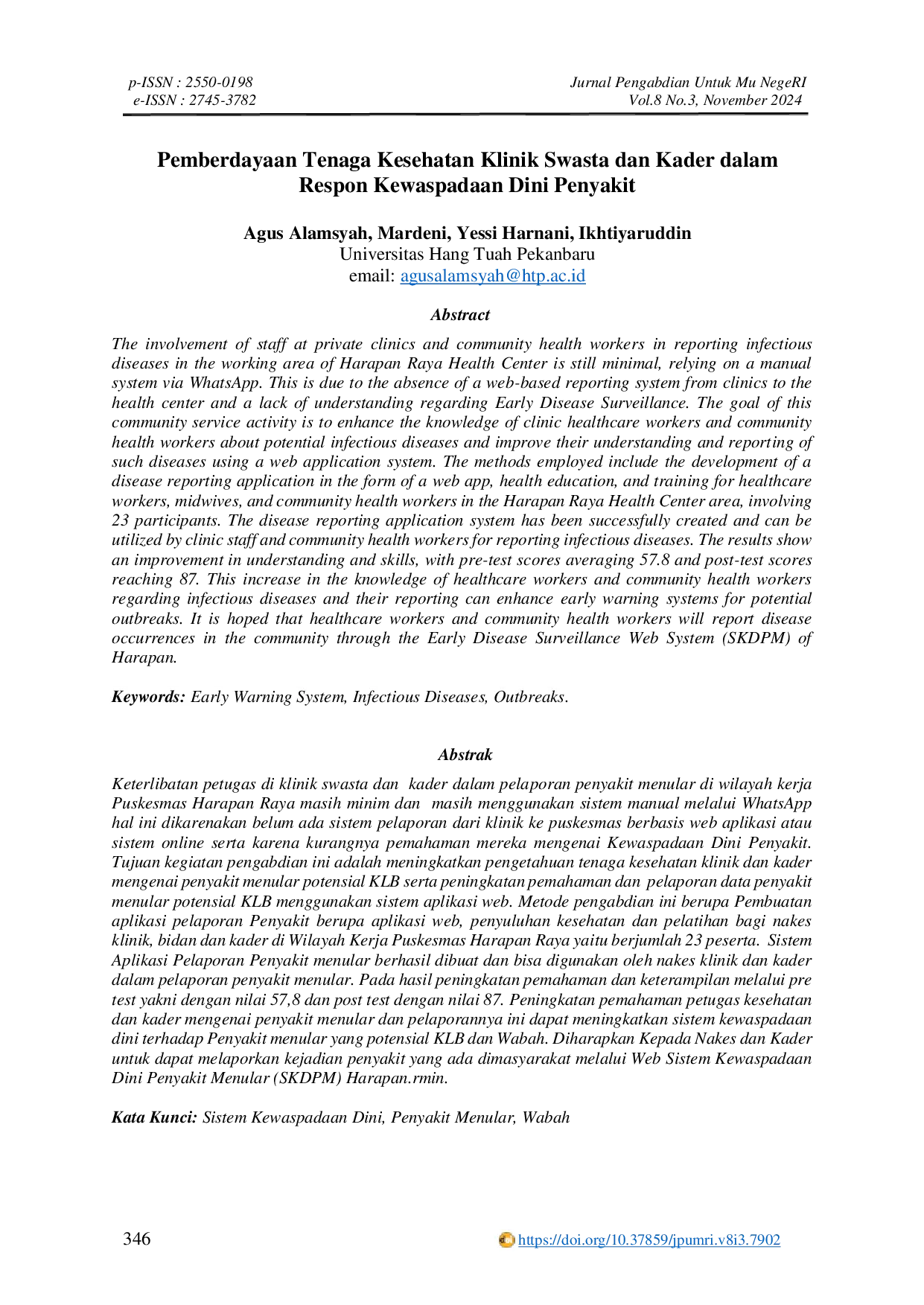 p-ISSN : 2550-0198
e-ISSN : 2745-3782

Jurnal Pengabdian Untuk Mu NegeRI
Vol.8 No.3, November 2024

Pemberdayaan Tenaga Kesehatan Klinik Swasta dan Kader dalam Respon Kewaspadaan Dini Penyakit

Agus Alamsyah, Mardeni, Yessi Harnani, Ikhtiyaruddin
Universitas Hang Tuah Pekanbaru
email: agusalamsyah@htp.ac.id

Abstract

The involvement of staff at private clinics and community health workers in reporting infectious diseases in the working area of Harapan Raya Health Center is still minimal, relying on a manual system via WhatsApp. This is due to the absence of a web-based reporting system from clinics to the health center and a lack of understanding regarding Early Disease Surveillance. The goal of this community service activity is to enhance the knowledge of clinic healthcare workers and community health workers about potential infectious diseases and improve their understanding and reporting of such diseases using a web application system. The methods employed include the development of a disease reporting application in the form of a web app, health education, and training for healthcare workers, midwives, and community health workers in the Harapan Raya Health Center area, involving 23 participants. The disease reporting application system has been successfully created and can be utilized by clinic staff and community health workers for reporting infectious diseases. The results show an improvement in understanding and skills, with pre-test scores averaging 57.8 and post-test scores reaching 87. This increase in the knowledge of healthcare workers and community health workers regarding infectious diseases and their reporting can enhance early warning systems for potential outbreaks. It is hoped that healthcare workers and community health workers will report disease occurrences in the community through the Early Disease Surveillance Web System (SKDPM) of Harapan.

Keywords: Early Warning System, Infectious Diseases, Outbreaks.

Abstrak

Keterlibatan petugas di klinik swasta dan kader dalam pelaporan penyakit menular di wilayah kerja Puskesmas Harapan Raya masih minim dan masih menggunakan sistem manual melalui WhatsApp hal ini dikarenakan belum ada sistem pelaporan dari klinik ke puskesmas berbasis web aplikasi atau sistem online serta karena kurangnya pemahaman mereka mengenai Kewaspadaan Dini Penyakit. Tujuan kegiatan pengabdian ini adalah meningkatkan pengetahuan tenaga kesehatan klinik dan kader mengenai penyakit menular potensial KLB serta peningkatan pemahaman dan pelaporan data penyakit menular potensial KLB menggunakan sistem aplikasi web. Metode pengabdian ini berupa Pembuatan aplikasi pelaporan Penyakit berupa aplikasi web, penyuluhan kesehatan dan pelatihan bagi nakes klinik, bidan dan kader di Wilayah Kerja Puskesmas Harapan Raya yaitu berjumlah 23 peserta. Sistem Aplikasi Pelaporan Penyakit menular berhasil dibuat dan bisa digunakan oleh nakes klinik dan kader dalam pelaporan penyakit menular. Pada hasil peningkatan pemahaman dan keterampilan melalui pre test yakni dengan nilai 57,8 dan post test dengan nilai 87. Peningkatan pemahaman petugas kesehatan dan kader mengenai penyakit menular dan pelaporannya ini dapat meningkatkan sistem kewaspadaan dini terhadap Penyakit menular yang potensial KLB dan Wabah. Diharapkan Kepada Nakes dan Kader untuk dapat melaporkan kejadian penyakit yang ada dimasyarakat melalui Web Sistem Kewaspadaan Dini Penyakit Menular (SKDPM) Harapan.rmin.

Kata Kunci: Sistem Kewaspadaan Dini, Penyakit Menular, Wabah

346

https://doi.org/10.37859/jpumri.v8i3.7902